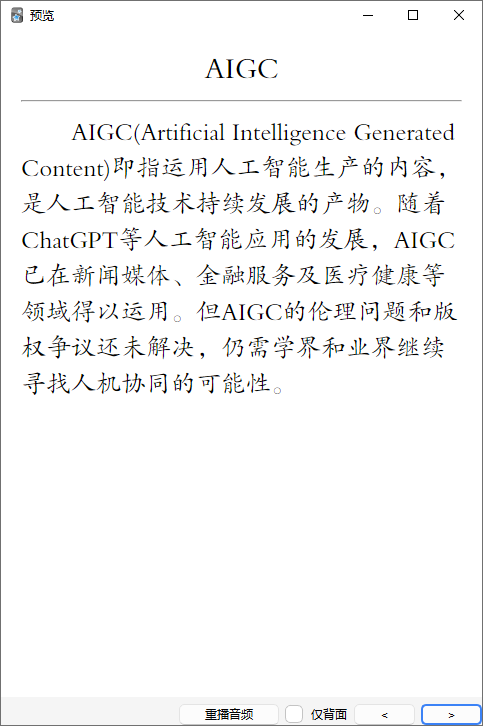 预览

AIGC

AIGC(Artificial Intelligence Generated Content)即指运用人工智能生产的内容，是人工智能技术持续发展的产物。随着ChatGPT等人工智能应用的发展，AIGC已在新闻媒体、金融服务及医疗健康等领域得以运用。但AIGC的伦理问题和版权争议还未解决，仍需学界和业界继续寻找人机协同的可能性。

重播音频
仅背面
<
>